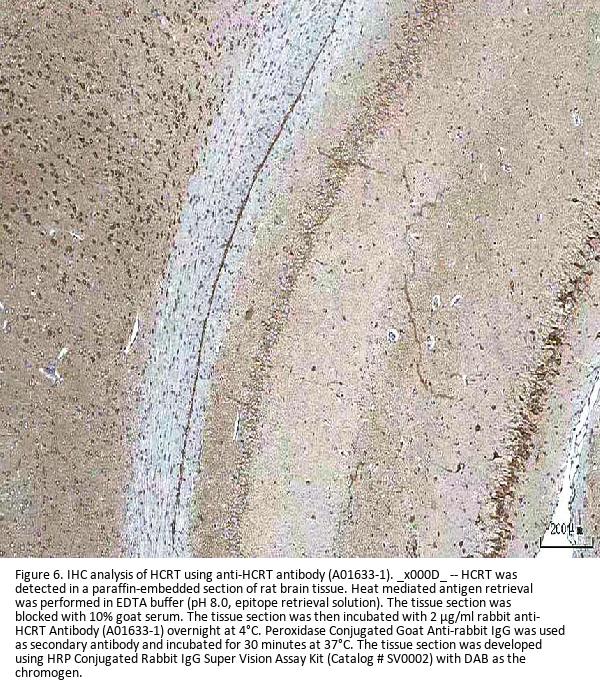 200μm

Figure 6. IHC analysis of HCRT using anti-HCRT antibody (A01633-1). _x000D_ -- HCRT was detected in a paraffin-embedded section of rat brain tissue. Heat mediated antigen retrieval was performed in EDTA buffer (pH 8.0, epitope retrieval solution). The tissue section was blocked with 10% goat serum. The tissue section was then incubated with 2 μg/ml rabbit anti-HCRT Antibody (A01633-1) overnight at 4°C. Peroxidase Conjugated Goat Anti-rabbit IgG was used as secondary antibody and incubated for 30 minutes at 37°C. The tissue section was developed using HRP Conjugated Rabbit IgG Super Vision Assay Kit (Catalog # SV0002) with DAB as the chromogen.